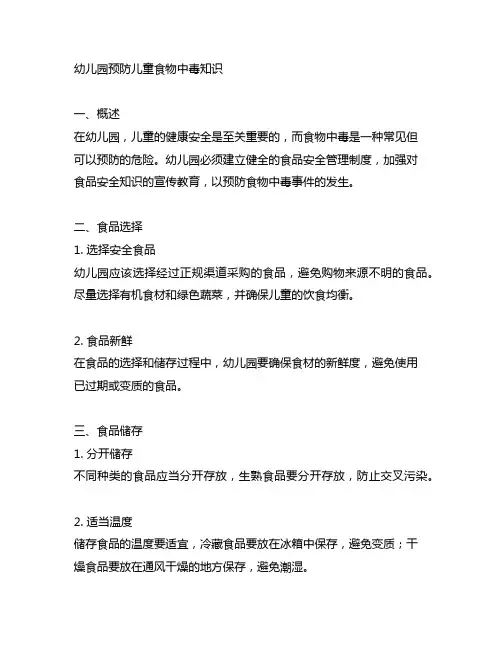 幼儿园预防儿童食物中毒知识

一、概述
在幼儿园，儿童的健康安全是至关重要的，而食物中毒是一种常见但可以预防的危险。幼儿园必须建立健全的食品安全管理制度，加强对食品安全知识的宣传教育，以预防食物中毒事件的发生。

二、食品选择
1. 选择安全食品
幼儿园应该选择经过正规渠道采购的食品，避免购物来源不明的食品。尽量选择有机食材和绿色蔬菜，并确保儿童的饮食均衡。

2. 食品新鲜
在食品的选择和储存过程中，幼儿园要确保食材的新鲜度，避免使用已过期或变质的食品。

三、食品储存
1. 分开储存
不同种类的食品应当分开存放，生熟食品要分开存放，防止交叉污染。

2. 适当温度
储存食品的温度要适宜，冷藏食品要放在冰箱中保存，避免变质；干燥食品要放在通风干燥的地方保存，避免潮湿。